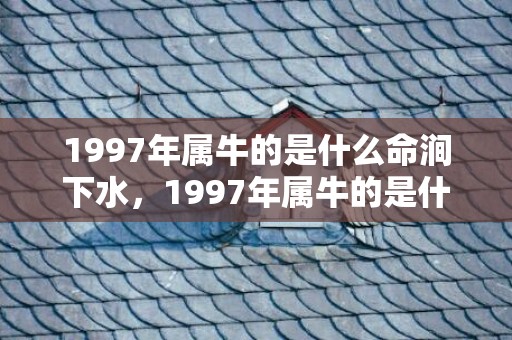 1997年属牛的是什么命涧下水，1997年属牛的是什